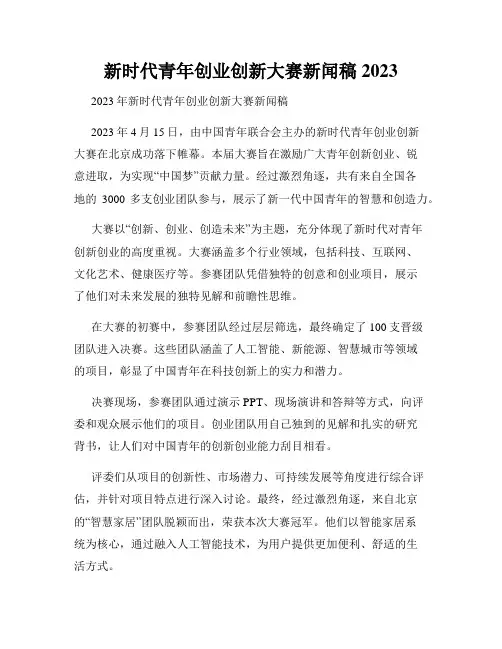 新时代青年创业创新大赛新闻稿 2023

2023 年新时代青年创业创新大赛新闻稿

2023 年 4 月 15 日，由中国青年联合会主办的新时代青年创业创新大赛在北京成功落下帷幕。本届大赛旨在激励广大青年创新创业、锐意进取，为实现“中国梦”贡献力量。经过激烈角逐，共有来自全国各地的 3000 多支创业团队参与，展示了新一代中国青年的智慧和创造力。

大赛以“创新、创业、创造未来”为主题，充分体现了新时代对青年创新创业的高度重视。大赛涵盖多个行业领域，包括科技、互联网、文化艺术、健康医疗等。参赛团队凭借独特的创意和创业项目，展示了他们对未来发展的独特见解和前瞻性思维。

在大赛的初赛中，参赛团队经过层层筛选，最终确定了 100 支晋级团队进入决赛。这些团队涵盖了人工智能、新能源、智慧城市等领域的项目，彰显了中国青年在科技创新上的实力和潜力。

决赛现场，参赛团队通过演示 PPT、现场演讲和答辩等方式，向评委和观众展示他们的项目。创业团队用自己独到的见解和扎实的研究背书，让人们对中国青年的创新创业能力刮目相看。

评委们从项目的创新性、市场潜力、可持续发展等角度进行综合评估，并针对项目特点进行深入讨论。最终，经过激烈角逐，来自北京的“智慧家居”团队脱颖而出，荣获本次大赛冠军。他们以智能家居系统为核心，通过融入人工智能技术，为用户提供更加便利、舒适的生活方式。